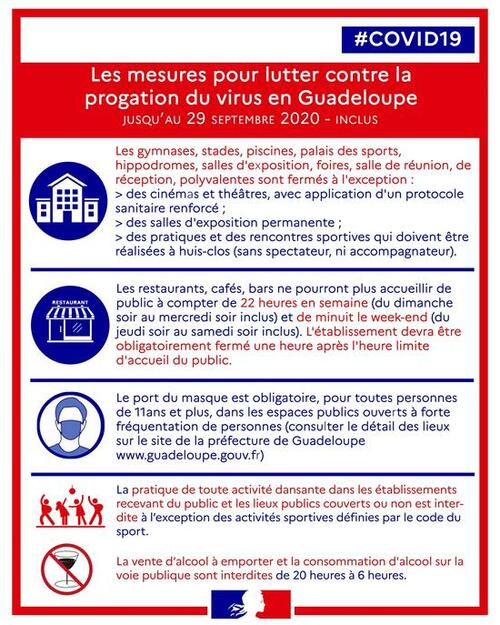 #COVID19

Les mesures pour lutter contre la progation du virus en Guadeloupe
JUSQU'AU 29 SEPTEMBRE 2020 - INCLUS

Les gymnases, stades, piscines, palais des sports, hippodromes, salles d'exposition, foires, salle de réunion, de réception, polyvalentes sont fermés à l'exception :
> des cinémas et théâtres, avec application d'un protocole sanitaire renforcé ;
> des salles d'exposition permanente ;
> des pratiques et des rencontres sportives qui doivent être réalisées à huis-clos (sans spectateur, ni accompagnateur).

RESTAURANT

Les restaurants, cafés, bars ne pourront plus accueillir de public à compter de 22 heures en semaine (du dimanche soir au mercredi soir inclus) et de minuit le week-end (du jeudi soir au samedi soir inclus). L'établissement devra être obligatoirement fermé une heure après l'heure limite d'accueil du public.

Le port du masque est obligatoire, pour toutes personnes de 11ans et plus, dans les espaces publics ouverts à forte fréquentation de personnes (consulter le détail des lieux sur le site de la préfecture de Guadeloupe www.guadeloupe.gouv.fr)

La pratique de toute activité dansante dans les établissements recevant du public et les lieux publics couverts ou non est interdite à l'exception des activités sportives définies par le code du sport.

La vente d'alcool à emporter et la consommation d'alcool sur la voie publique sont interdites de 20 heures à 6 heures.